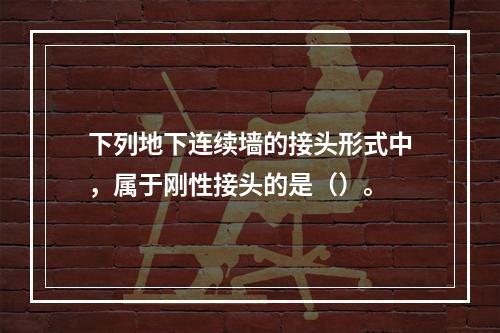 下列地下连续墙的接头形式中，属于刚性接头的是（）。